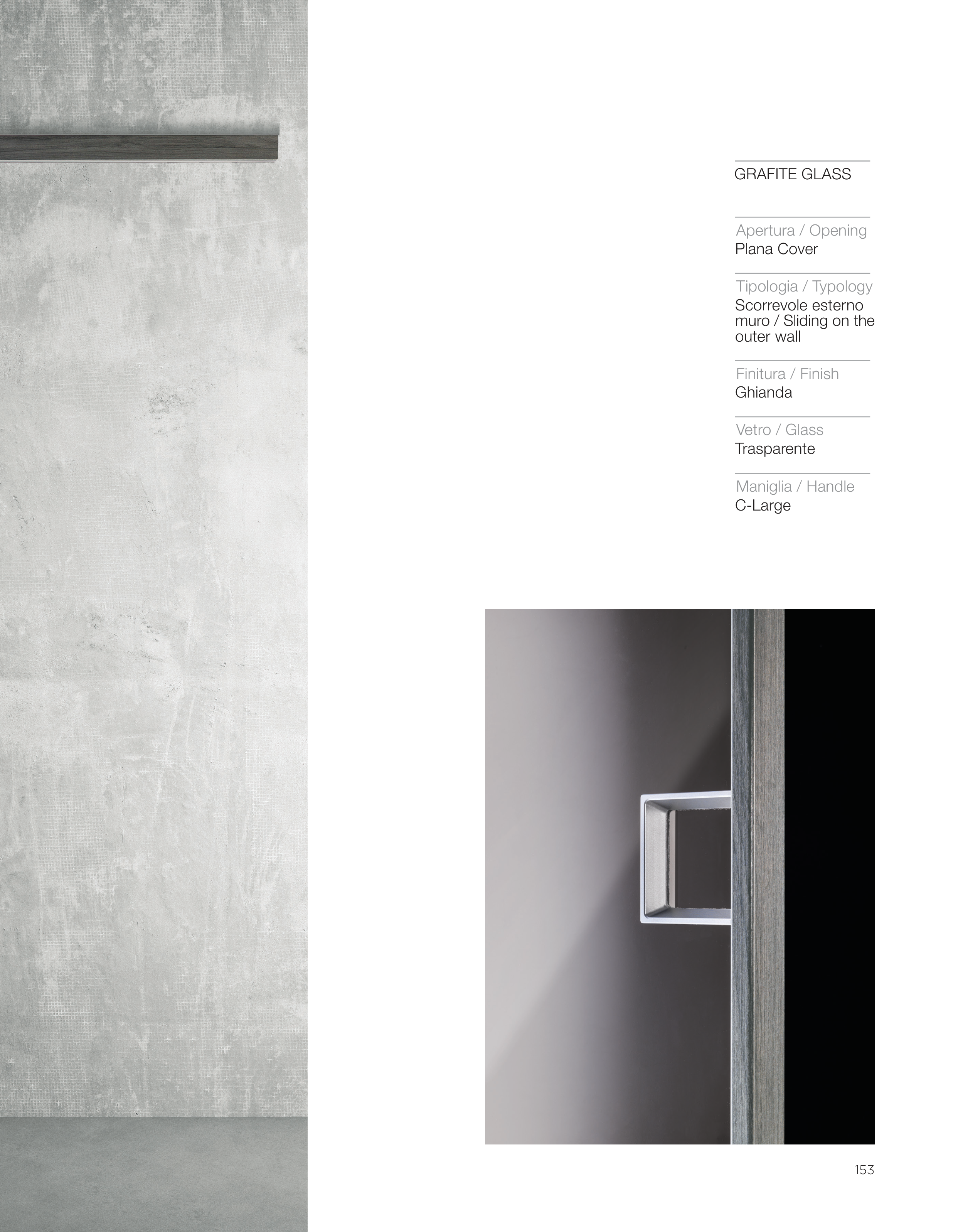 GRAFITE GLASS

Apertura / Opening
Plana Cover

Tipologia / Typology
Scorrevole esterno muro / Sliding on the outer wall

Finitura / Finish
Ghianda

Vetro / Glass
Trasparente

Maniglia / Handle
C-Large

153